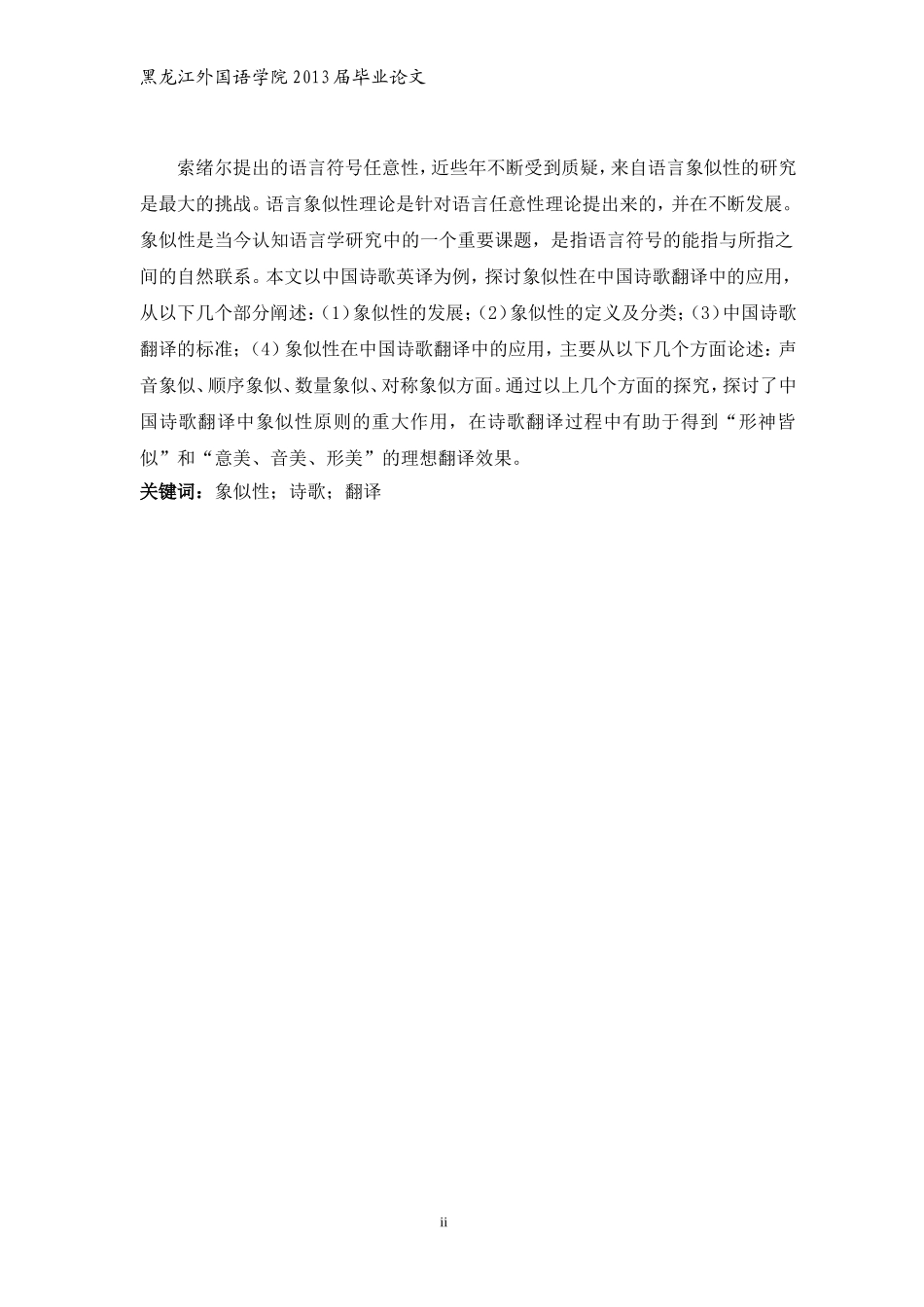 黑龙江外国语学院2013届毕业论文

索绪尔提出的语言符号任意性，近些年不断受到质疑，来自语言象似性的研究是最大的挑战。语言象似性理论是针对语言任意性理论提出来的，并在不断发展。象似性是当今认知语言学研究中的一个重要课题，是指语言符号的能指与所指之间的自然联系。本文以中国诗歌英译为例，探讨象似性在中国诗歌翻译中的应用，从以下几个部分阐述：(1)象似性的发展；(2)象似性的定义及分类；(3)中国诗歌翻译的标准；（4）象似性在中国诗歌翻译中的应用，主要从以下几个方面论述：声音象似、顺序象似、数量象似、对称象似方面。通过以上几个方面的探究，探讨了中国诗歌翻译中象似性原则的重大作用，在诗歌翻译过程中有助于得到“形神皆似”和“意美、音美、形美”的理想翻译效果。

关键词：象似性；诗歌；翻译

ii